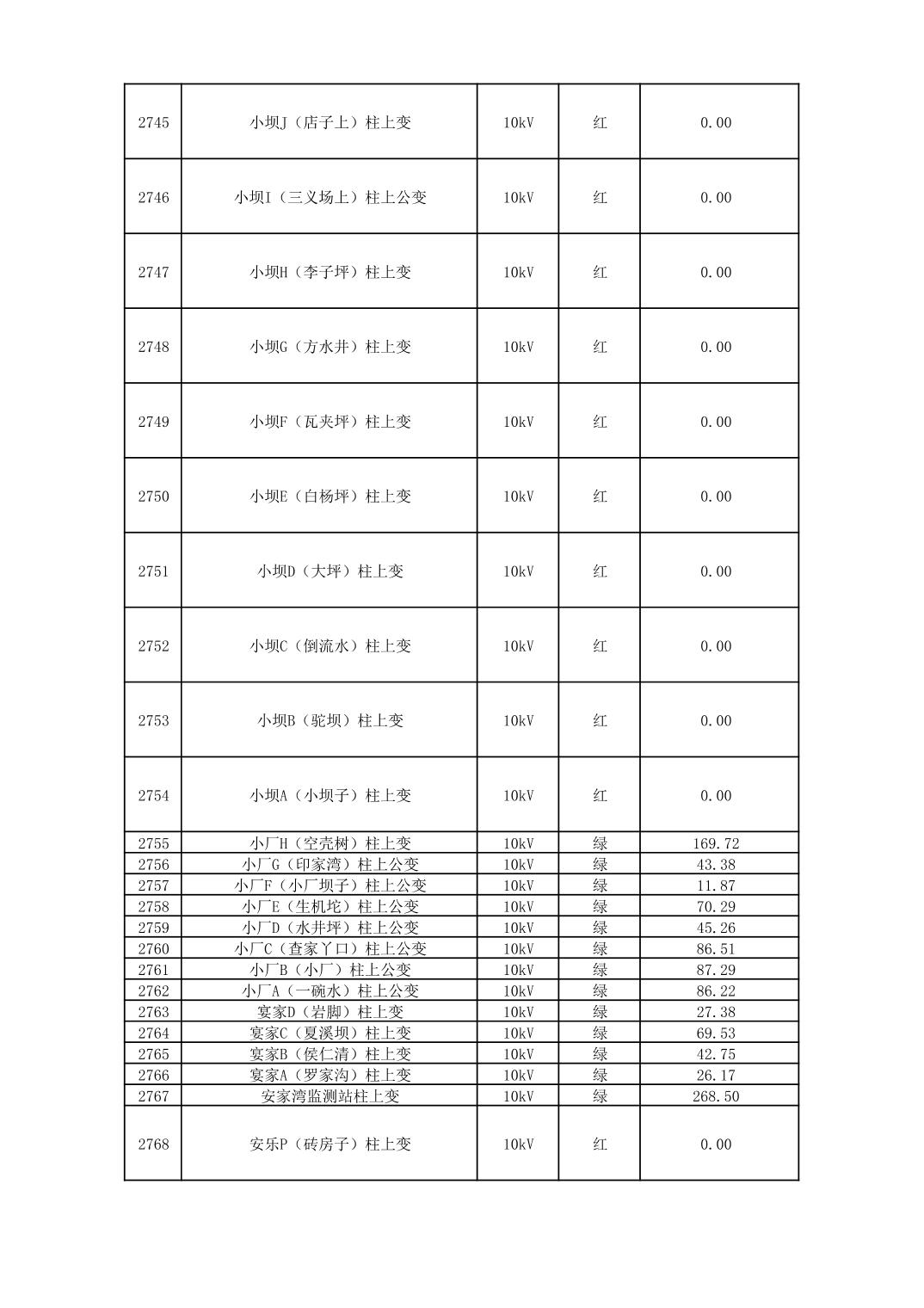 | 2745 | 小坝J（店子上）柱上变 | 10kV | 红 | 0.00 |
|---|---|---|---|---|
| 2746 | 小坝I（三义场上）柱上公变 | 10kV | 红 | 0.00 |
| 2747 | 小坝H（李子坪）柱上变 | 10kV | 红 | 0.00 |
| 2748 | 小坝G（方水井）柱上变 | 10kV | 红 | 0.00 |
| 2749 | 小坝F（瓦夹坪）柱上变 | 10kV | 红 | 0.00 |
| 2750 | 小坝E（白杨坪）柱上变 | 10kV | 红 | 0.00 |
| 2751 | 小坝D（大坪）柱上变 | 10kV | 红 | 0.00 |
| 2752 | 小坝C（倒流水）柱上变 | 10kV | 红 | 0.00 |
| 2753 | 小坝B（驼坝）柱上变 | 10kV | 红 | 0.00 |
| 2754 | 小坝A（小坝子）柱上变 | 10kV | 红 | 0.00 |
| 2755 | 小厂H（空壳树）柱上变 | 10kV | 绿 | 169.72 |
| 2756 | 小厂G（印家湾）柱上公变 | 10kV | 绿 | 43.38 |
| 2757 | 小厂F（小厂坝子）柱上公变 | 10kV | 绿 | 11.87 |
| 2758 | 小厂E（生机坨）柱上公变 | 10kV | 绿 | 70.29 |
| 2759 | 小厂D（水井坪）柱上公变 | 10kV | 绿 | 45.26 |
| 2760 | 小厂C（查家丫口）柱上公变 | 10kV | 绿 | 86.51 |
| 2761 | 小厂B（小厂）柱上公变 | 10kV | 绿 | 87.29 |
| 2762 | 小厂A（一碗水）柱上公变 | 10kV | 绿 | 86.22 |
| 2763 | 宴家D（岩脚）柱上变 | 10kV | 绿 | 27.38 |
| 2764 | 宴家C（夏溪坝）柱上变 | 10kV | 绿 | 69.53 |
| 2765 | 宴家B（侯仁清）柱上变 | 10kV | 绿 | 42.75 |
| 2766 | 宴家A（罗家沟）柱上变 | 10kV | 绿 | 26.17 |
| 2767 | 安家湾监测站柱上变 | 10kV | 绿 | 268.50 |
| 2768 | 安乐P（砖房子）柱上变 | 10kV | 红 | 0.00 |